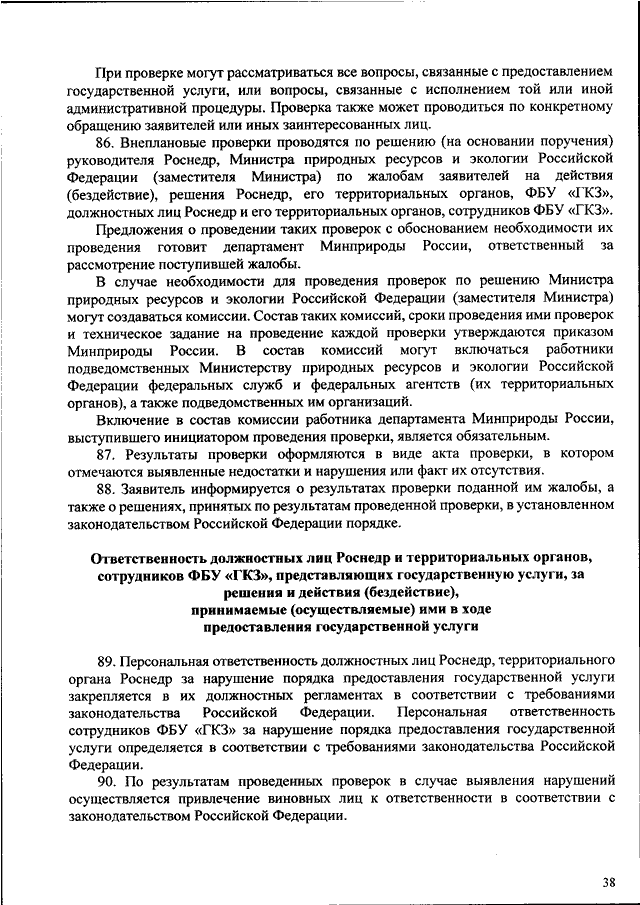 При проверке могут рассматриваться все вопросы, связанные с предоставлением государственной услуги, или вопросы, связанные с исполнением той или иной административной процедуры. Проверка также может проводиться по конкретному обращению заявителей или иных заинтересованных лиц.

86. Внеплановые проверки проводятся по решению (на основании поручения) руководителя Роснедр, Министра природных ресурсов и экологии Российской Федерации (заместителя Министра) по жалобам заявителей на действия (бездействие), решения Роснедр, его территориальных органов, ФБУ «ГКЗ», должностных лиц Роснедр и его территориальных органов, сотрудников ФБУ «ГКЗ».

Предложения о проведении таких проверок с обоснованием необходимости их проведения готовит департамент Минприроды России, ответственный за рассмотрение поступившей жалобы.

В случае необходимости для проведения проверок по решению Министра природных ресурсов и экологии Российской Федерации (заместителя Министра) могут создаваться комиссии. Состав таких комиссий, сроки проведения ими проверок и техническое задание на проведение каждой проверки утверждаются приказом Минприроды России. В состав комиссий могут включаться работники подведомственных Министерству природных ресурсов и экологии Российской Федерации федеральных служб и федеральных агентств (их территориальных органов), а также подведомственных им организаций.

Включение в состав комиссии работника департамента Минприроды России, выступившего инициатором проведения проверки, является обязательным.

87. Результаты проверки оформляются в виде акта проверки, в котором отмечаются выявленные недостатки и нарушения или факт их отсутствия.

88. Заявитель информируется о результатах проверки поданной им жалобы, а также о решениях, принятых по результатам проведенной проверки, в установленном законодательством Российской Федерации порядке.

Ответственность должностных лиц Роснедр и территориальных органов, сотрудников ФБУ «ГКЗ», представляющих государственную услуги, за решения и действия (бездействие), принимаемые (осуществляемые) ими в ходе предоставления государственной услуги

89. Персональная ответственность должностных лиц Роснедр, территориального органа Роснедр за нарушение порядка предоставления государственной услуги закрепляется в их должностных регламентах в соответствии с требованиями законодательства Российской Федерации. Персональная ответственность сотрудников ФБУ «ГКЗ» за нарушение порядка предоставления государственной услуги определяется в соответствии с требованиями законодательства Российской Федерации.

90. По результатам проведенных проверок в случае выявления нарушений осуществляется привлечение виновных лиц к ответственности в соответствии с законодательством Российской Федерации.

38